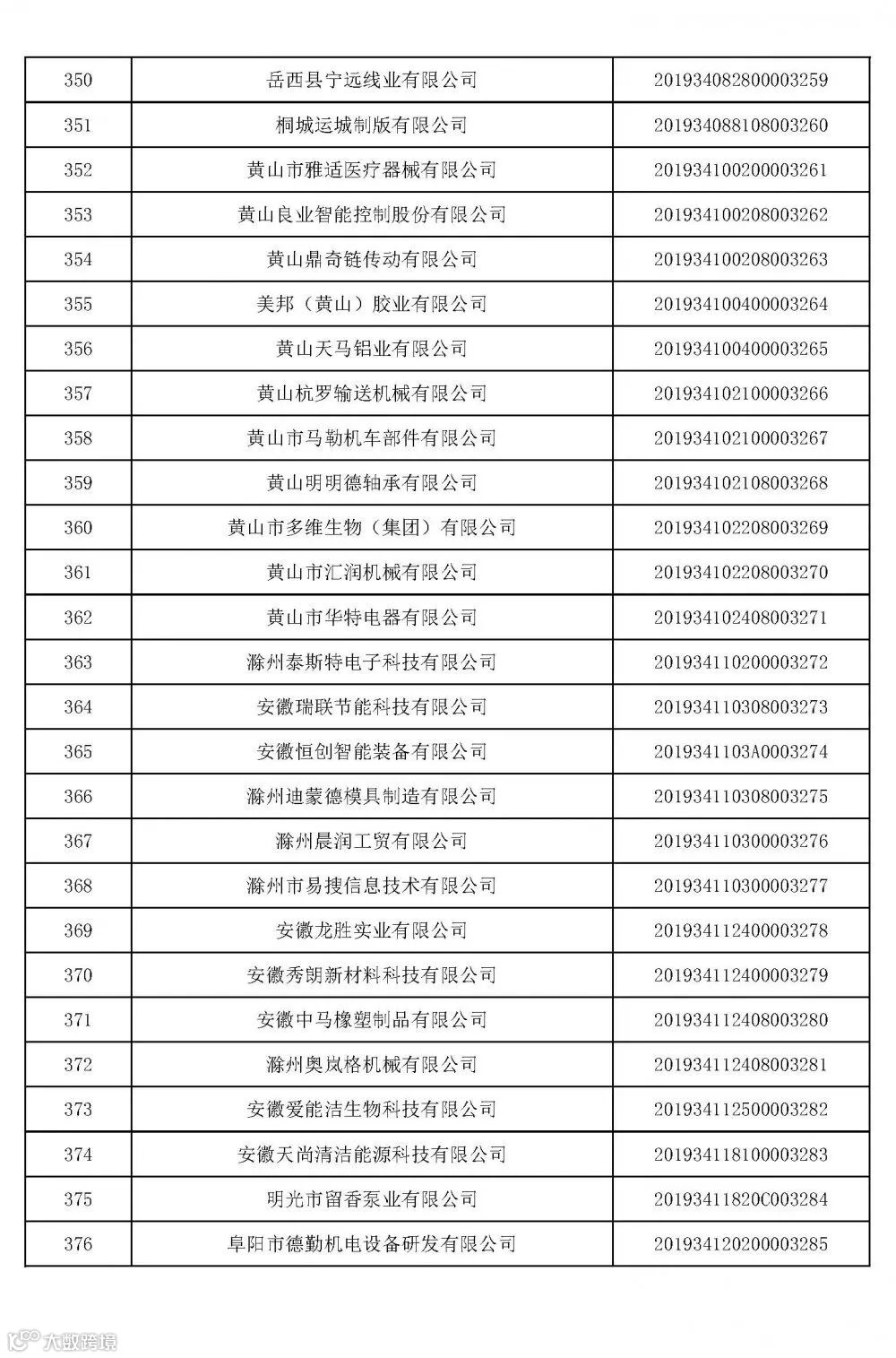 | 350 | 岳西县宁远线业有限公司 | 20193408280003259 |
|---|---|---|
| 351 | 桐城运城制版有限公司 | 20193408810803260 |
| 352 | 黄山市雅适医疗器械有限公司 | 20193410020003261 |
| 353 | 黄山良业智能控制股份有限公司 | 20193410020803262 |
| 354 | 黄山鼎奇链传动有限公司 | 20193410020803263 |
| 355 | 美邦（黄山）胶业有限公司 | 20193410040003264 |
| 356 | 黄山天马铝业有限公司 | 20193410040003265 |
| 357 | 黄山杭罗输送机械有限公司 | 20193410210003266 |
| 358 | 黄山市马勒机车部件有限公司 | 20193410210003267 |
| 359 | 黄山明明德轴承有限公司 | 20193410210803268 |
| 360 | 黄山市多维生物（集团）有限公司 | 20193410220803269 |
| 361 | 黄山市汇润机械有限公司 | 20193410220803270 |
| 362 | 黄山市华特电器有限公司 | 20193410240803271 |
| 363 | 滁州泰斯特电子科技有限公司 | 20193411020003272 |
| 364 | 安徽瑞联节能科技有限公司 | 20193411030803273 |
| 365 | 安徽恒创智能装备有限公司 | 2019341103A0003274 |
| 366 | 滁州迪蒙德模具制造有限公司 | 20193411030803275 |
| 367 | 滁州晨润工贸有限公司 | 20193411030003276 |
| 368 | 滁州市易搜信息技术有限公司 | 20193411030003277 |
| 369 | 安徽龙胜实业有限公司 | 20193411240003278 |
| 370 | 安徽秀朗新材料科技有限公司 | 20193411240003279 |
| 371 | 安徽中马橡塑制品有限公司 | 20193411240803280 |
| 372 | 滁州奥岚格机械有限公司 | 20193411240803281 |
| 373 | 安徽爱能洁生物科技有限公司 | 20193411250003282 |
| 374 | 安徽天尚清洁能源科技有限公司 | 20193411810003283 |
| 375 | 明光市留香泵业有限公司 | 2019341182OC003284 |
| 376 | 阜阳市德勤机电设备研发有限公司 | 20193412020003285 |

大数跨境